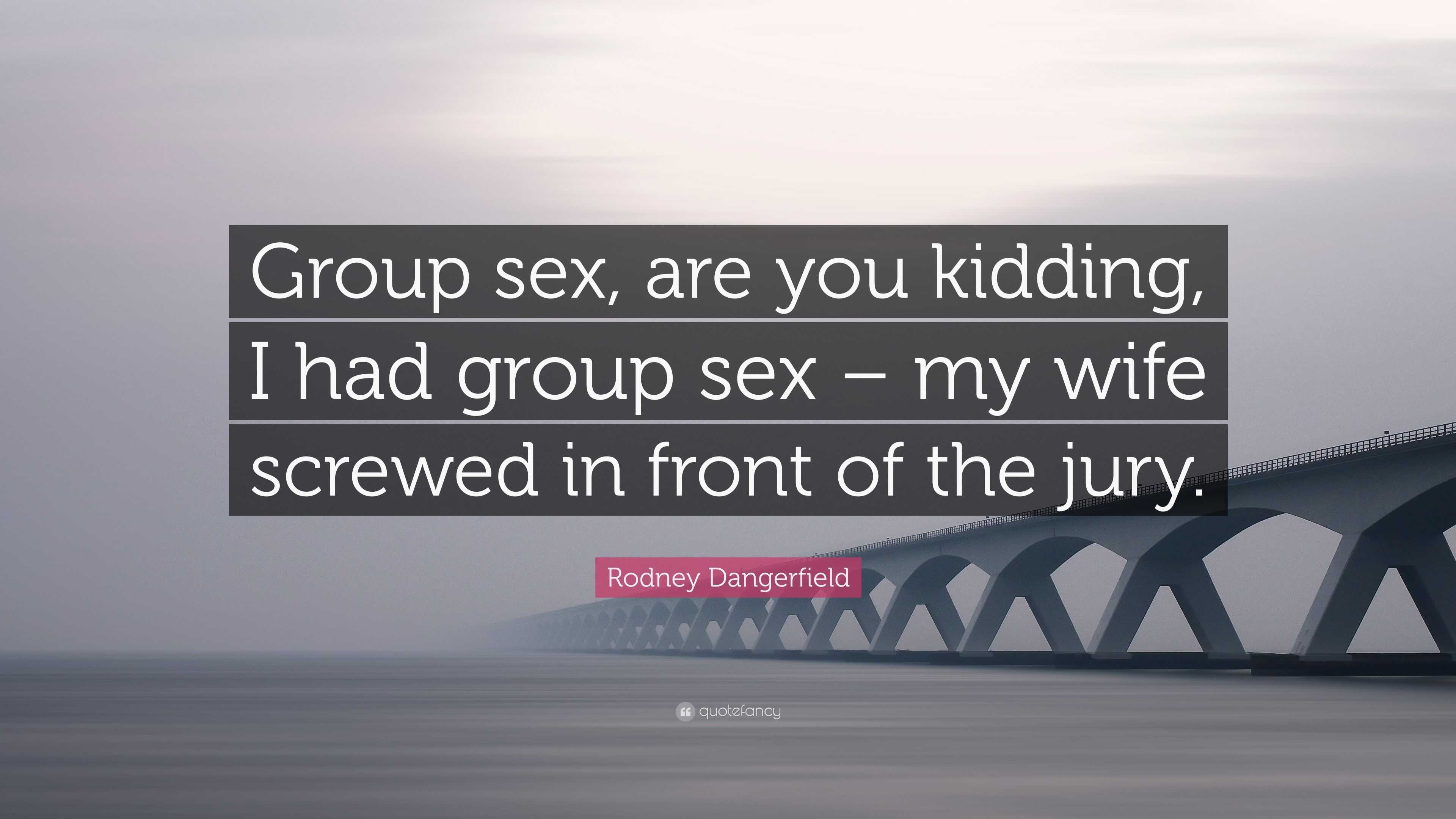 Group sex, are you kidding, I had group sex – my wife screwed in front of the jury.

Rodney Dangerfield

quotefancy